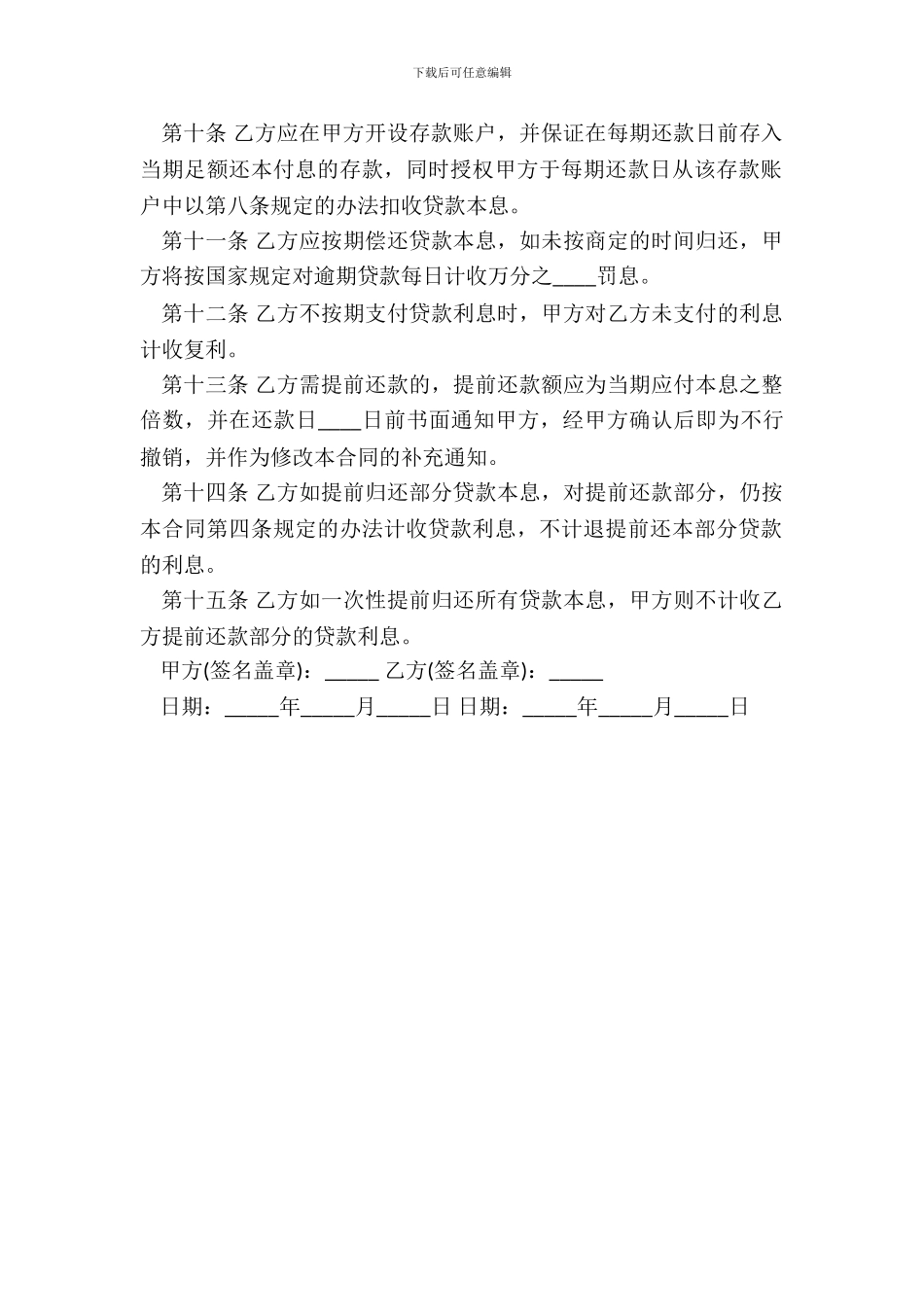 下载后可任意编辑

第十条 乙方应在甲方开设存款账户，并保证在每期还款日前存入当期足额还本付息的存款，同时授权甲方于每期还款日从该存款账户中以第八条规定的办法扣收贷款本息。

第十一条 乙方应按期偿还贷款本息，如未按商定的时间归还，甲方将按国家规定对逾期贷款每日计收万分之____罚息。

第十二条 乙方不按期支付贷款利息时，甲方对乙方未支付的利息计收复利。

第十三条 乙方需提前还款的，提前还款额应为当期应付本息之整倍数，并在还款日____日前书面通知甲方，经甲方确认后即为不行撤销，并作为修改本合同的补充通知。

第十四条 乙方如提前归还部分贷款本息，对提前还款部分，仍按本合同第四条规定的办法计收贷款利息，不计退提前还本部分贷款的利息。

第十五条 乙方如一次性提前归还所有贷款本息，甲方则不计收乙方提前还款部分的贷款利息。

甲方(签名盖章)：_____ 乙方(签名盖章)：_____

日期：_____年_____月_____日 日期：_____年_____月_____日